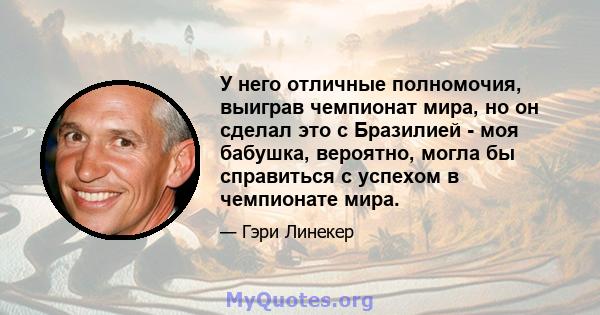 У него отличные полномочия, выиграв чемпионат мира, но он сделал это с Бразилией - моя бабушка, вероятно, могла бы справиться с успехом в чемпионате мира.

— Гэри Линекер

MyQuotes.org